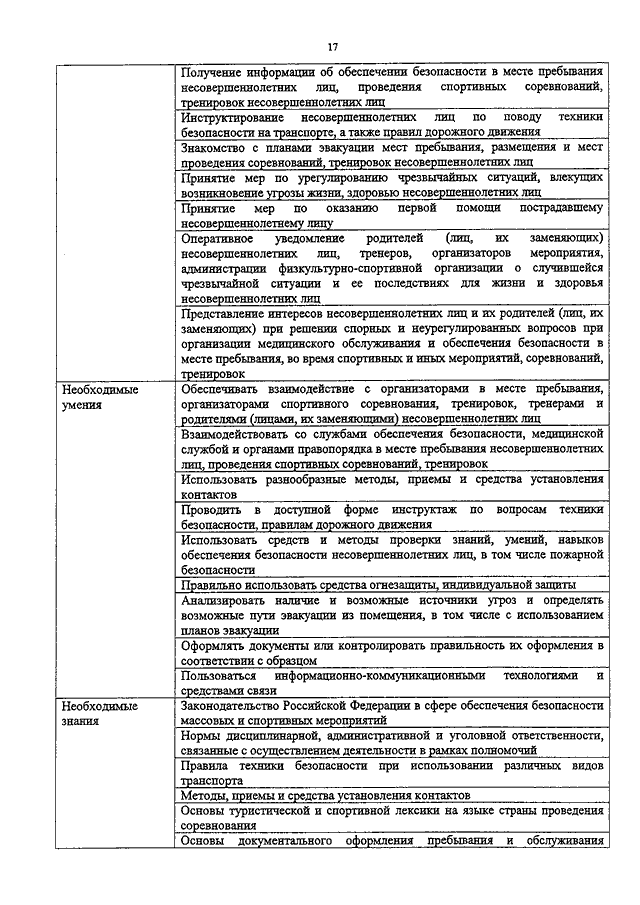 17

| | |
|---|---|
| | Получение информации об обеспечении безопасности в месте пребывания несовершеннолетних лиц, проведения спортивных соревнований, тренировок несовершеннолетних лиц |
| | Инструктирование несовершеннолетних лиц по поводу техники безопасности на транспорте, а также правил дорожного движения |
| | Знакомство с планами эвакуации мест пребывания, размещения и мест проведения соревнований, тренировок несовершеннолетних лиц |
| | Принятие мер по урегулированию чрезвычайных ситуаций, влекущих возникновение угрозы жизни, здоровью несовершеннолетних лиц |
| | Принятие мер по оказанию первой помощи пострадавшему несовершеннолетнему лицу |
| | Оперативное уведомление родителей (лиц, их заменяющих) несовершеннолетних лиц, тренеров, организаторов мероприятия, администрации физкультурно-спортивной организации о случившейся чрезвычайной ситуации и ее последствиях для жизни и здоровья несовершеннолетних лиц |
| | Представление интересов несовершеннолетних лиц и их родителей (лиц, их заменяющих) при решении спорных и неурегулированных вопросов при организации медицинского обслуживания и обеспечения безопасности в месте пребывания, во время спортивных и иных мероприятий, соревнований, тренировок |
| Необходимые умения | Обеспечивать взаимодействие с организаторами в месте пребывания, организаторами спортивного соревнования, тренировок, тренерами и родителями (лицами, их заменяющими) несовершеннолетних лиц |
| | Взаимодействовать со службами обеспечения безопасности, медицинской службой и органами правопорядка в месте пребывания несовершеннолетних лиц, проведения спортивных соревнований, тренировок |
| | Использовать разнообразные методы, приемы и средства установления контактов |
| | Проводить в доступной форме инструктаж по вопросам техники безопасности, правилам дорожного движения |
| | Использовать средств и методы проверки знаний, умений, навыков обеспечения безопасности несовершеннолетних лиц, в том числе пожарной безопасности |
| | Правильно использовать средства огнезащиты, индивидуальной защиты |
| | Анализировать наличие и возможные источники угроз и определять возможные пути эвакуации из помещения, в том числе с использованием планов эвакуации |
| | Оформлять документы или контролировать правильность их оформления в соответствии с образцом |
| | Пользоваться информационно-коммуникационными технологиями и средствами связи |
| Необходимые знания | Законодательство Российской Федерации в сфере обеспечения безопасности массовых и спортивных мероприятий |
| | Нормы дисциплинарной, административной и уголовной ответственности, связанные с осуществлением деятельности в рамках полномочий |
| | Правила техники безопасности при использовании различных видов транспорта |
| | Методы, приемы и средства установления контактов |
| | Основы туристической и спортивной лексики на языке страны проведения соревнования |
| | Основы документального оформления пребывания и обслуживания |